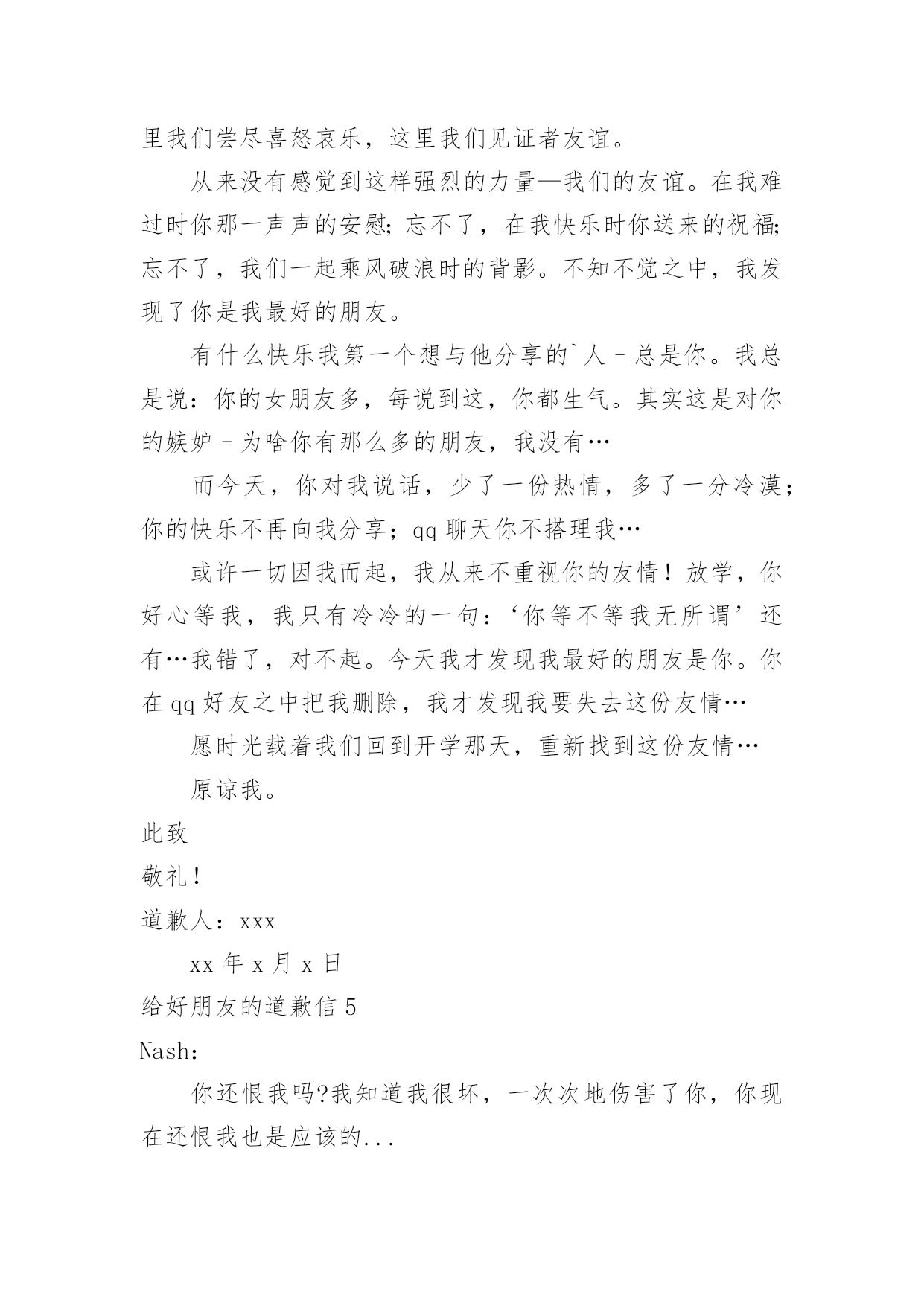 里我们尝尽喜怒哀乐，这里我们见证者友谊。

从来没有感觉到这样强烈的力量—我们的友谊。在我难过时你那一声声的安慰；忘不了，在我快乐时你送来的祝福；忘不了，我们一起乘风破浪时的背影。不知不觉之中，我发现了你是我最好的朋友。

有什么快乐我第一个想与他分享的`人－总是你。我总是说：你的女朋友多，每说到这，你都生气。其实这是对你的嫉妒－为啥你有那么多的朋友，我没有…

而今天，你对我说话，少了一份热情，多了一分冷漠；你的快乐不再向我分享；qq 聊天你不搭理我…

或许一切因我而起，我从来不重视你的友情！放学，你好心等我，我只有冷冷的一句：‘你等不等我无所谓’还有…我错了，对不起。今天我才发现我最好的朋友是你。你在 qq 好友之中把我删除，我才发现我要失去这份友情…

愿时光载着我们回到开学那天，重新找到这份友情…

原谅我。

此致

敬礼！

道歉人：xxx

xx 年 x 月 x 日

给好朋友的道歉信 5

Nash：

你还恨我吗?我知道我很坏，一次次地伤害了你，你现在还恨我也是应该的...